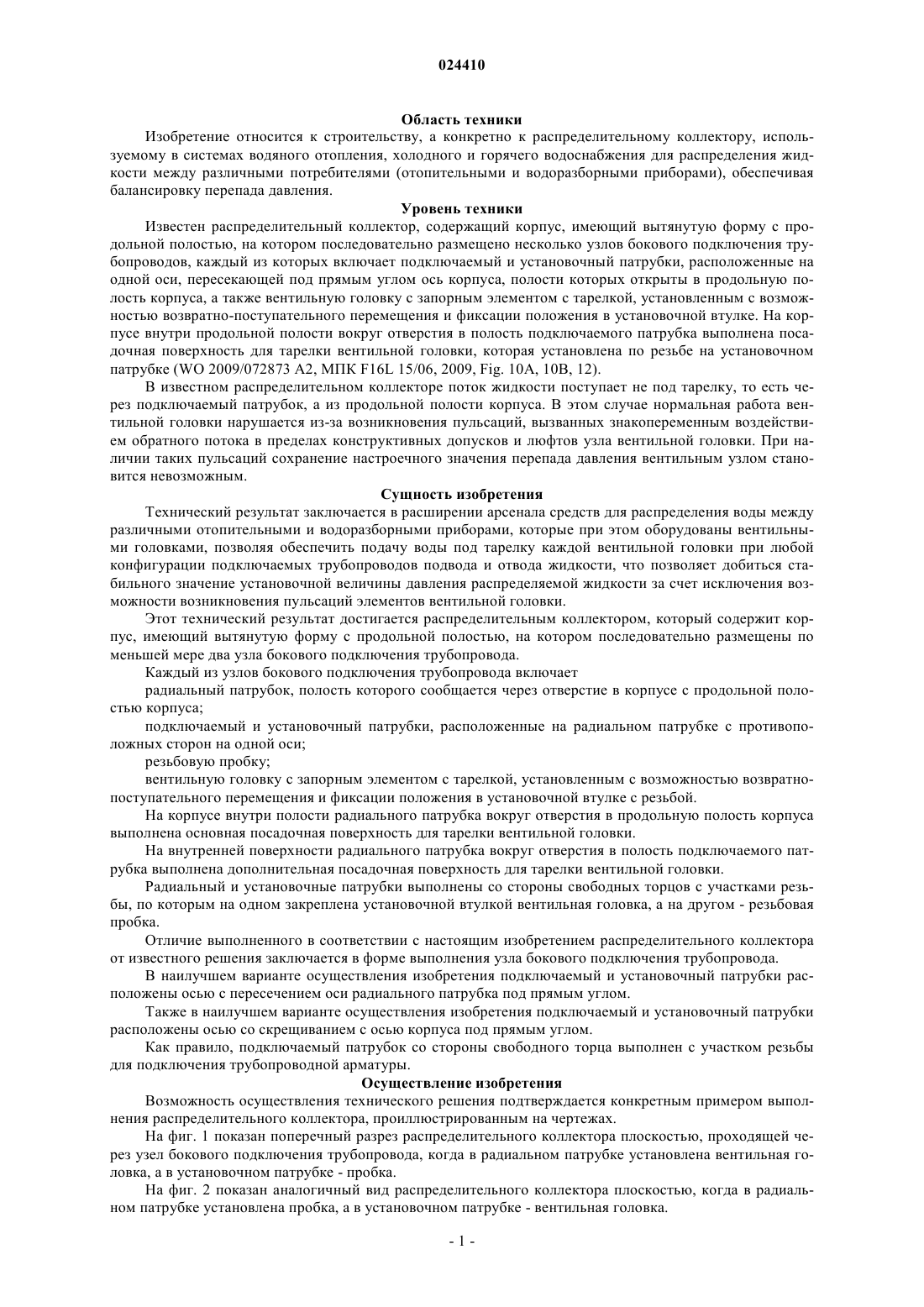 024410

Область техники

Изобретение относится к строительству, а конкретно к распределительному коллектору, используемому в системах водяного отопления, холодного и горячего водоснабжения для распределения жидкости между различными потребителями (отопительными и водоразборными приборами), обеспечивая балансировку перепада давления.

Уровень техники

Известен распределительный коллектор, содержащий корпус, имеющий вытянутую форму с продольной полостью, на котором последовательно размещено несколько узлов бокового подключения трубопроводов, каждый из которых включает подключаемый и установочный патрубки, расположенные на одной оси, пересекающей под прямым углом ось корпуса, полости которых открыты в продольную полость корпуса, а также вентильную головку с запорным элементом с тарелкой, установленным с возможностью возвратно-поступательного перемещения и фиксации положения в установочной втулке. На корпусе внутри продольной полости вокруг отверстия в полость подключаемого патрубка выполнена посадочная поверхность для тарелки вентильной головки, которая установлена по резьбе на установочном патрубке (WO 2009/072873 A2, МПК F16L 15/06, 2009, Fig. 10A, 10B, 12).

В известном распределительном коллекторе поток жидкости поступает не под тарелку, то есть через подключаемый патрубок, а из продольной полости корпуса. В этом случае нормальная работа вентильной головки нарушается из-за возникновения пульсаций, вызванных знакопеременным воздействием обратного потока в пределах конструктивных допусков и люфтов узла вентильной головки. При наличии таких пульсаций сохранение настроечного значения перепада давления вентильным узлом становится невозможным.

Сущность изобретения

Технический результат заключается в расширении арсенала средств для распределения воды между различными отопительными и водоразборными приборами, которые при этом оборудованы вентильными головками, позволяя обеспечить подачу воды под тарелку каждой вентильной головки при любой конфигурации подключаемых трубопроводов подвода и отвода жидкости, что позволяет добиться стабильного значение установочной величины давления распределяемой жидкости за счет исключения возможности возникновения пульсаций элементов вентильной головки.

Этот технический результат достигается распределительным коллектором, который содержит корпус, имеющий вытянутую форму с продольной полостью, на котором последовательно размещены по меньшей мере два узла бокового подключения трубопровода.

Каждый из узлов бокового подключения трубопровода включает

радиальный патрубок, полость которого сообщается через отверстие в корпусе с продольной полостью корпуса;

подключаемый и установочный патрубки, расположенные на радиальном патрубке с противоположных сторон на одной оси;

резьбовую пробку;

вентильную головку с запорным элементом с тарелкой, установленным с возможностью возвратно-поступательного перемещения и фиксации положения в установочной втулке с резьбой.

На корпусе внутри полости радиального патрубка вокруг отверстия в продольную полость корпуса выполнена основная посадочная поверхность для тарелки вентильной головки.

На внутренней поверхности радиального патрубка вокруг отверстия в полость подключаемого патрубка выполнена дополнительная посадочная поверхность для тарелки вентильной головки.

Радиальный и установочные патрубки выполнены со стороны свободных торцов с участками резьбы, по которым на одном закреплена установочной втулкой вентильная головка, а на другом - резьбовая пробка.

Отличие выполненного в соответствии с настоящим изобретением распределительного коллектора от известного решения заключается в форме выполнения узла бокового подключения трубопровода.

В наилучшем варианте осуществления изобретения подключаемый и установочный патрубки расположены осью с пересечением оси радиального патрубка под прямым углом.

Также в наилучшем варианте осуществления изобретения подключаемый и установочный патрубки расположены осью со скрещиванием с осью корпуса под прямым углом.

Как правило, подключаемый патрубок со стороны свободного торца выполнен с участком резьбы для подключения трубопроводной арматуры.

Осуществление изобретения

Возможность осуществления технического решения подтверждается конкретным примером выполнения распределительного коллектора, проиллюстрированным на чертежах.

На фиг. 1 показан поперечный разрез распределительного коллектора плоскостью, проходящей через узел бокового подключения трубопровода, когда в радиальном патрубке установлена вентильная головка, а в установочном патрубке - пробка.

На фиг. 2 показан аналогичный вид распределительного коллектора плоскостью, когда в радиальном патрубке установлена пробка, а в установочном патрубке - вентильная головка.

- 1 -